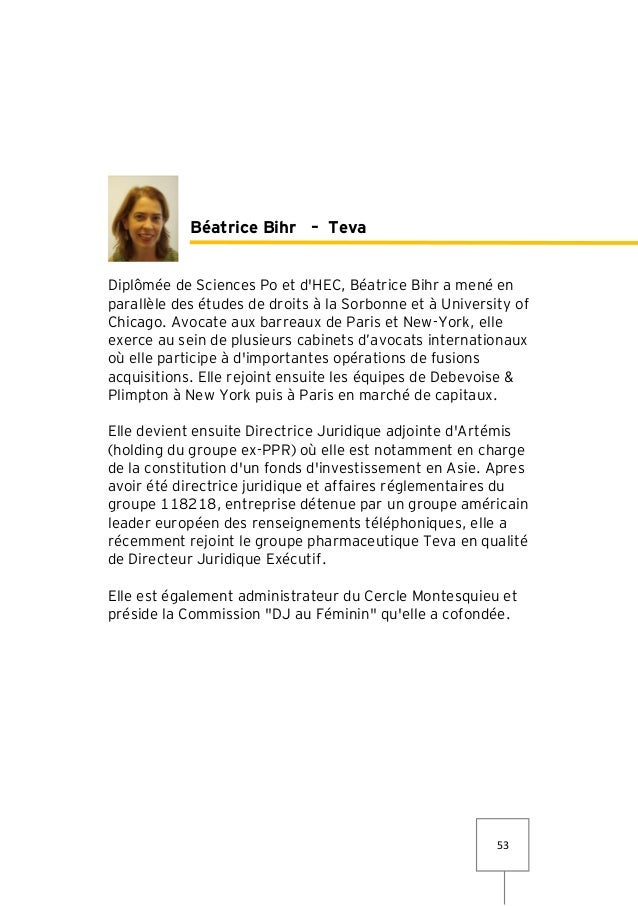 Béatrice Bihr - Teva

Diplômée de Sciences Po et d'HEC, Béatrice Bihr a mené en parallèle des études de droits à la Sorbonne et à University of Chicago. Avocate aux barreaux de Paris et New-York, elle exerce au sein de plusieurs cabinets d'avocats internationaux où elle participe à d'importantes opérations de fusions acquisitions. Elle rejoint ensuite les équipes de Debevoise & Plimpton à New York puis à Paris en marché de capitaux.

Elle devient ensuite Directrice Juridique adjointe d'Artémis (holding du groupe ex-PPR) où elle est notamment en charge de la constitution d'un fonds d'investissement en Asie. Apres avoir été directrice juridique et affaires réglementaires du groupe 118218, entreprise détenue par un groupe américain leader européen des renseignements téléphoniques, elle a récemment rejoint le groupe pharmaceutique Teva en qualité de Directeur Juridique Exécutif.

Elle est également administrateur du Cercle Montesquieu et préside la Commission "DJ au Féminin" qu'elle a cofondée.

53